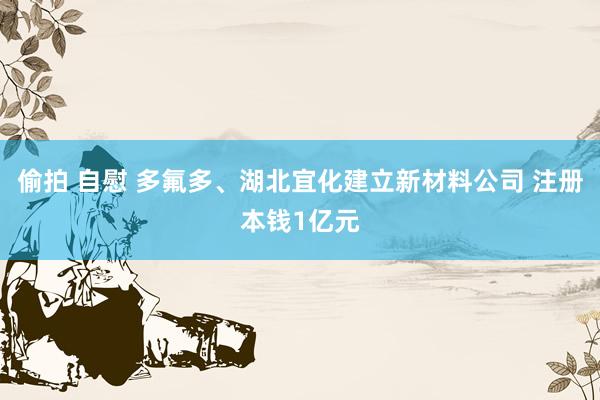 偷拍 自慰 多氟多、湖北宜化建立新材料公司 注册本钱1亿元